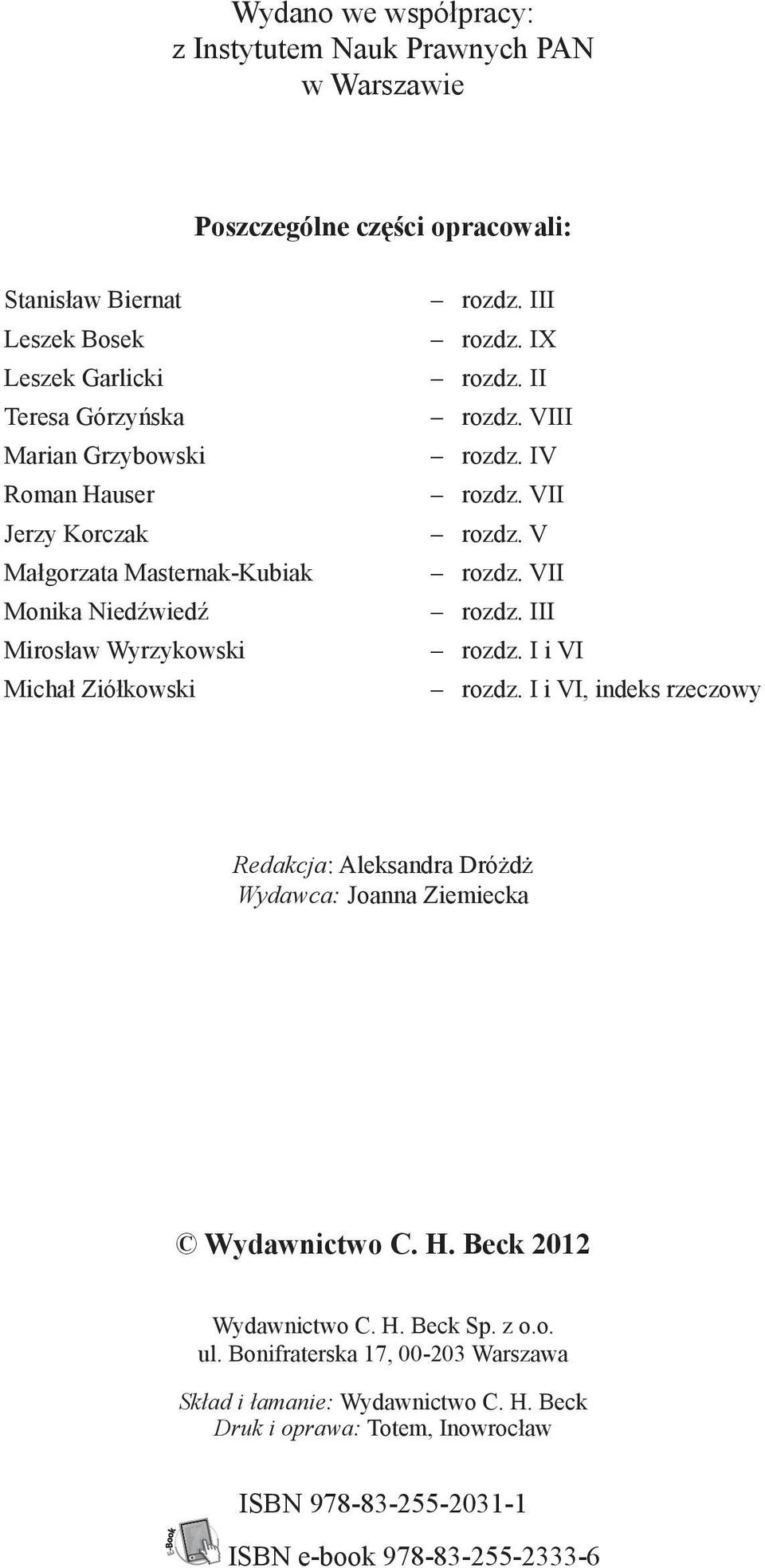 Wydano we współpracy:
z Instytutem Nauk Prawnych PAN
w Warszawie

Poszczególne części opracowali:

Stanisław Biernat – rozdz. III
Leszek Bosek – rozdz. IX
Leszek Garlicki – rozdz. II
Teresa Górzyńska – rozdz. VIII
Marian Grzybowski – rozdz. IV
Roman Hauser – rozdz. VII
Jerzy Korczak – rozdz. V
Małgorzata Masternak-Kubiak – rozdz. VII
Monika Niedźwiedź – rozdz. III
Mirosław Wyrzykowski – rozdz. I i VI
Michał Ziółkowski – rozdz. I i VI, indeks rzeczowy

Redakcja: Aleksandra Dróżdż
Wydawca: Joanna Ziemiecka

© Wydawnictwo C. H. Beck 2012

Wydawnictwo C. H. Beck Sp. z o.o.
ul. Bonifraterska 17, 00-203 Warszawa

Skład i łamanie: Wydawnictwo C. H. Beck
Druk i oprawa: Totem, Inowrocław

ISBN 978-83-255-2031-1

E-Book

ISBN e-book 978-83-255-2333-6